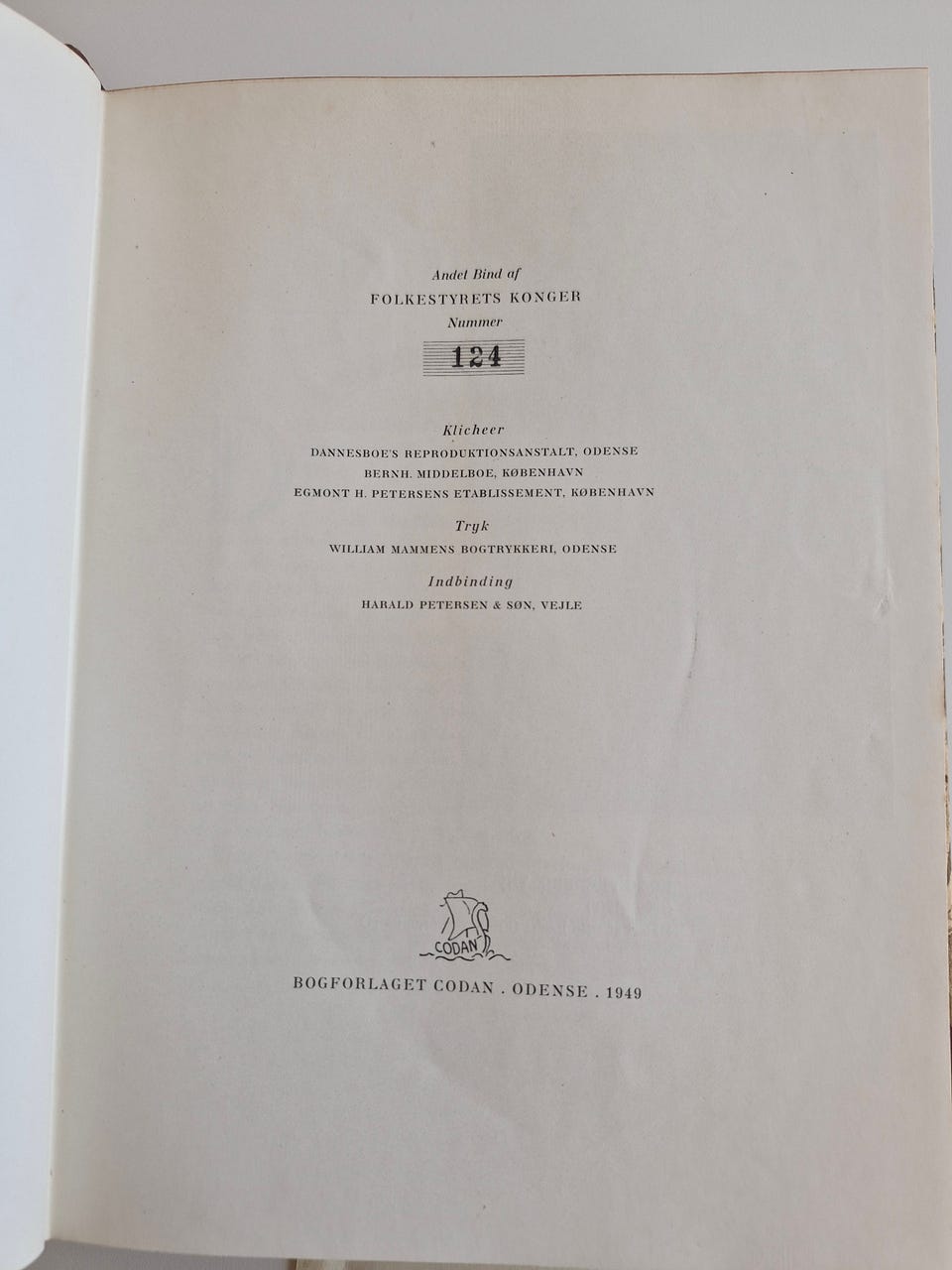 Andet Bind af
FOLKESTYRETS KONGER
Nummer
124

Klicheer
DANNESBOE'S REPRODUKTIONSANSTALT, ODENSE
BERNH. MIDDELBOE, KØBENHAVN
EGMONT H. PETERSENS ETABLISSEMENT, KØBENHAVN

Tryk
WILLIAM MAMMENS BOGTRYKKERI, ODENSE

Indbinding
HARALD PETERSEN & SØN, VEJLE

CODAN

BOGFORLAGET CODAN . ODENSE . 1949